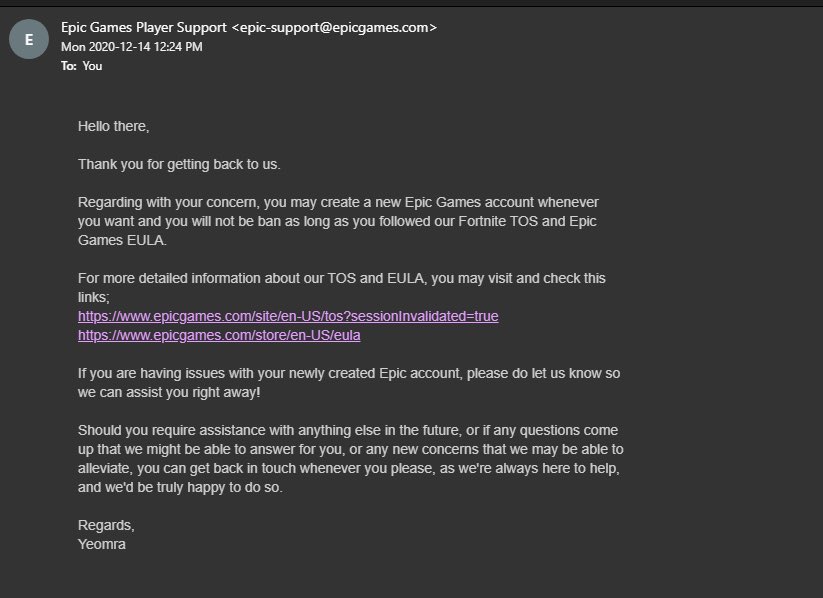 E

Epic Games Player Support <epic-support@epicgames.com>
Mon 2020-12-14 12:24 PM
To: You

Hello there,

Thank you for getting back to us.

Regarding with your concern, you may create a new Epic Games account whenever you want and you will not be ban as long as you followed our Fortnite TOS and Epic Games EULA.

For more detailed information about our TOS and EULA, you may visit and check this links;
https://www.epicgames.com/site/en-US/tos?sessionInvalidated=true
https://www.epicgames.com/store/en-US/eula

If you are having issues with your newly created Epic account, please do let us know so we can assist you right away!

Should you require assistance with anything else in the future, or if any questions come up that we might be able to answer for you, or any new concerns that we may be able to alleviate, you can get back in touch whenever you please, as we're always here to help, and we'd be truly happy to do so.

Regards,
Yeomra